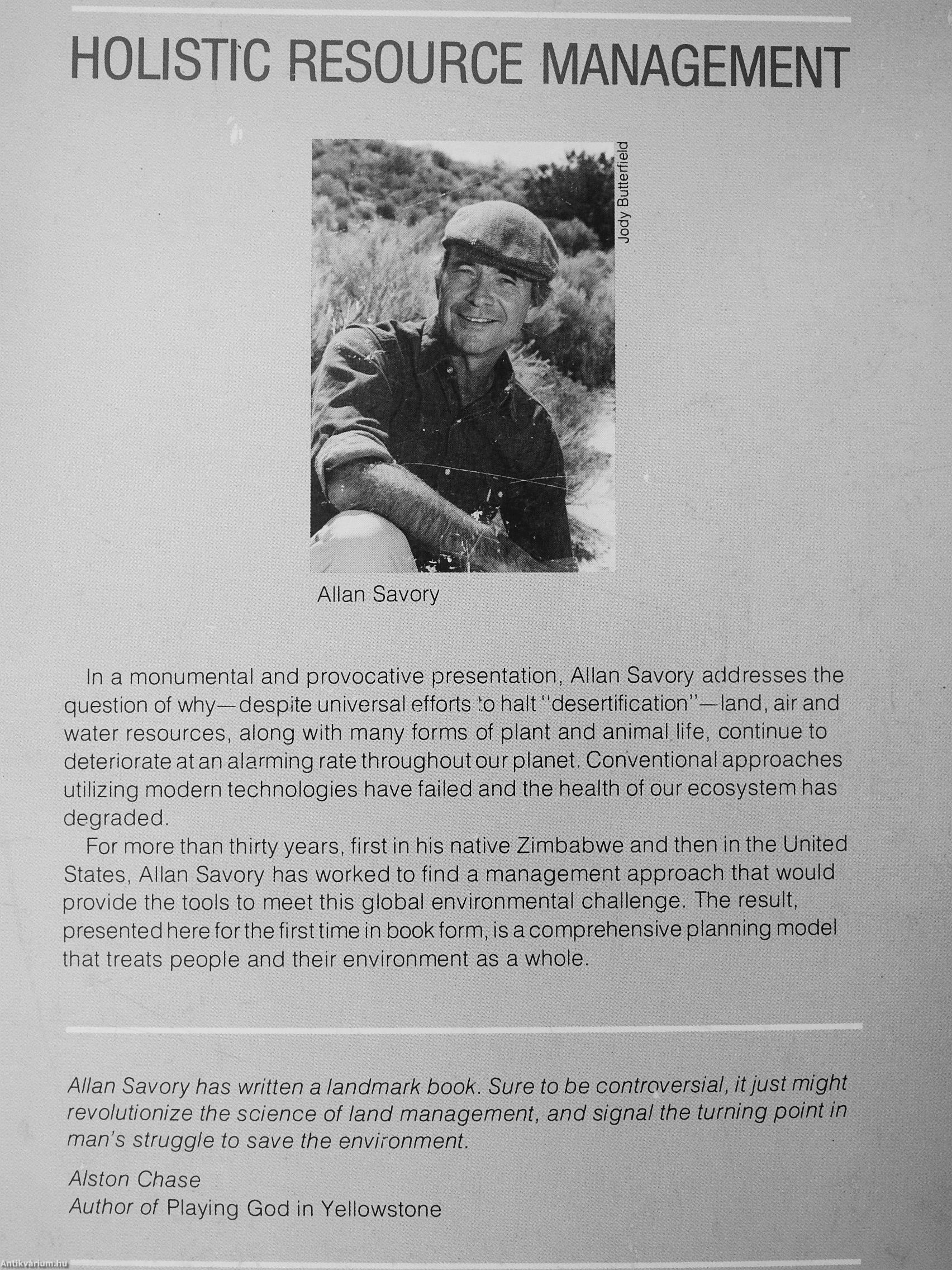 HOLISTIC RESOURCE MANAGEMENT

Jody Butterfield

Allan Savory

In a monumental and provocative presentation, Allan Savory addresses the question of why—despite universal efforts to halt "desertification"—land, air and water resources, along with many forms of plant and animal life, continue to deteriorate at an alarming rate throughout our planet. Conventional approaches utilizing modern technologies have failed and the health of our ecosystem has degraded.

For more than thirty years, first in his native Zimbabwe and then in the United States, Allan Savory has worked to find a management approach that would provide the tools to meet this global environmental challenge. The result, presented here for the first time in book form, is a comprehensive planning model that treats people and their environment as a whole.

Allan Savory has written a landmark book. Sure to be controversial, it just might revolutionize the science of land management, and signal the turning point in man's struggle to save the environment.

Alston Chase
Author of Playing God in Yellowstone

Antikvárium.hu